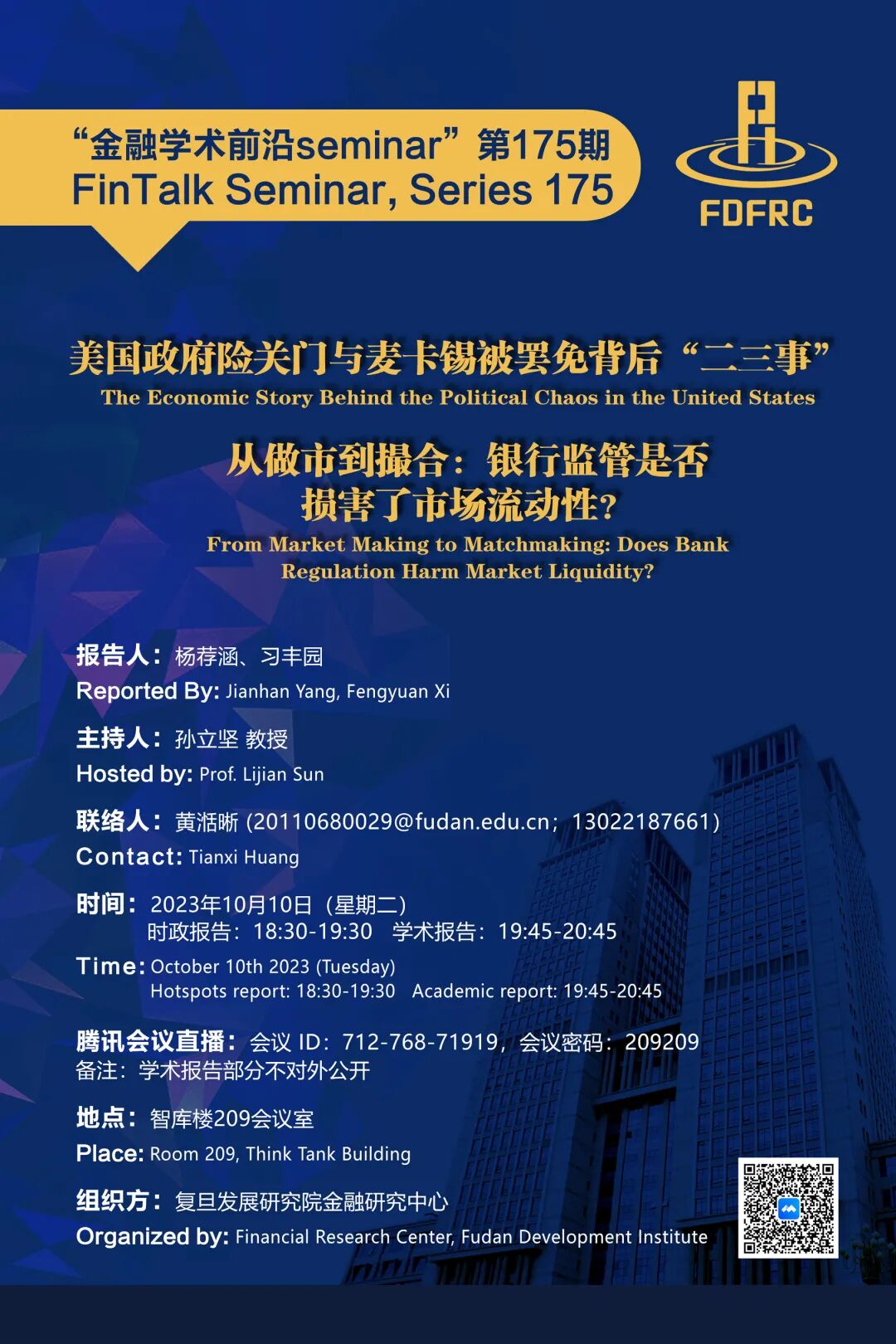 “金融学术前沿seminar”第175期
FinTalk Seminar, Series 175

FDFRC

美国政府险关门与麦卡锡被罢免背后“二三事”
The Economic Story Behind the Political Chaos in the United States

从做市到撮合：银行监管是否损害了市场流动性？
From Market Making to Matchmaking: Does Bank Regulation Harm Market Liquidity?

报告人：杨荐涵、习丰园
Reported By: Jianhan Yang, Fengyuan Xi

主持人：孙立坚 教授
Hosted by: Prof. Lijian Sun

联络人：黄湉晰 (20110680029@fudan.edu.cn；13022187661)
Contact: Tianxi Huang

时间：2023年10月10日（星期二）
时政报告：18:30-19:30 学术报告：19:45-20:45
Time: October 10th 2023 (Tuesday)
Hotspots report: 18:30-19:30 Academic report: 19:45-20:45

腾讯会议直播：会议 ID：712-768-71919，会议密码：209209
备注：学术报告部分不对外公开

地点：智库楼209会议室
Place: Room 209, Think Tank Building

组织方：复旦发展研究院金融研究中心
Organized by: Financial Research Center, Fudan Development Institute